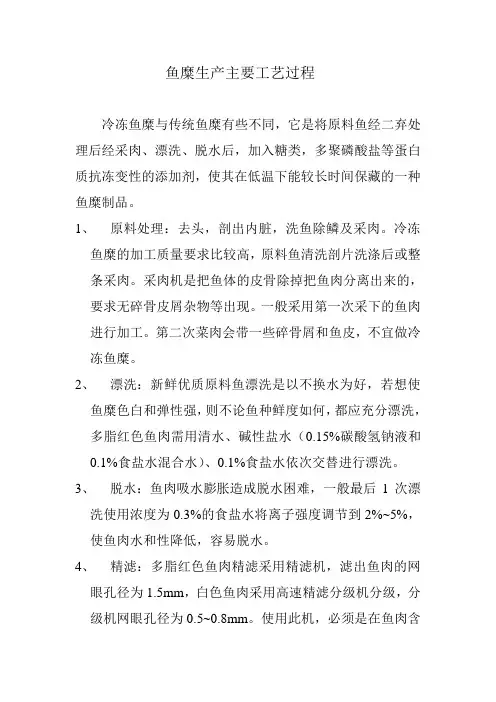 鱼糜生产主要工艺过程

冷冻鱼糜与传统鱼糜有些不同，它是将原料鱼经二弃处理后经采肉、漂洗、脱水后，加入糖类，多聚磷酸盐等蛋白质抗冻变性的添加剂，使其在低温下能较长时间保藏的一种鱼糜制品。

1、 原料处理：去头，剖出内脏，洗鱼除鳞及采肉。冷冻鱼糜的加工质量要求比较高，原料鱼清洗剖片洗涤后或整条采肉。采肉机是把鱼体的皮骨除掉把鱼肉分离出来的，要求无碎骨皮屑杂物等出现。一般采用第一次采下的鱼肉进行加工。第二次菜肉会带一些碎骨屑和鱼皮，不宜做冷冻鱼糜。

2、 漂洗：新鲜优质原料鱼漂洗是以不换水为好，若想使鱼糜色白和弹性强，则不论鱼种鲜度如何，都应充分漂洗，多脂红色鱼肉需用清水、碱性盐水（0.15%碳酸氢钠液和0.1%食盐水混合水）、0.1%食盐水依次交替进行漂洗。

3、 脱水：鱼肉吸水膨胀造成脱水困难，一般最后 1 次漂洗使用浓度为 0.3%的食盐水将离子强度调节到 2%~5%，使鱼肉水和性降低，容易脱水。

4、 精滤：多脂红色鱼肉精滤采用精滤机，滤出鱼肉的网眼孔径为 1.5mm，白色鱼肉采用高速精滤分级机分级，分级机网眼孔径为 0.5~0.8mm。使用此机，必须是在鱼肉含